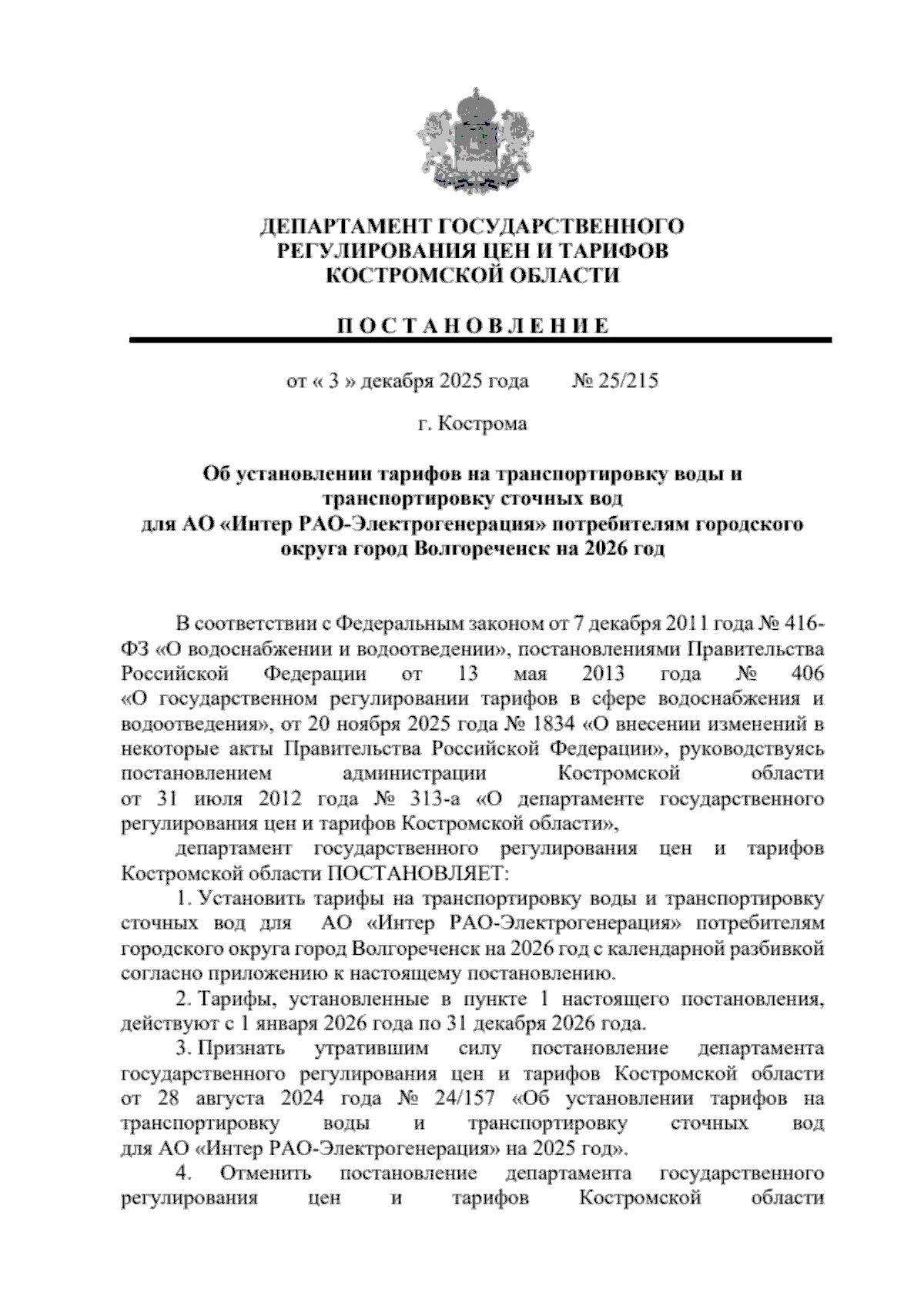 ДЕПАРТАМЕНТ ГОСУДАРСТВЕННОГО
РЕГУЛИРОВАНИЯ ЦЕН И ТАРИФОВ
КОСТРОМСКОЙ ОБЛАСТИ

П О С Т А Н О В Л Е Н И Е

от « 3 » декабря 2025 года № 25/215

г. Кострома

Об установлении тарифов на транспортировку воды и транспортировку сточных вод для АО «Интер РАО-Электрогенерация» потребителям городского округа город Волгореченск на 2026 год

В соответствии с Федеральным законом от 7 декабря 2011 года № 416-ФЗ «О водоснабжении и водоотведении», постановлениями Правительства Российской Федерации от 13 мая 2013 года № 406 «О государственном регулировании тарифов в сфере водоснабжения и водоотведения», от 20 ноября 2025 года № 1834 «О внесении изменений в некоторые акты Правительства Российской Федерации», руководствуясь постановлением администрации Костромской области от 31 июля 2012 года № 313-а «О департаменте государственного регулирования цен и тарифов Костромской области»,

департамент государственного регулирования цен и тарифов Костромской области ПОСТАНОВЛЯЕТ:

1. Установить тарифы на транспортировку воды и транспортировку сточных вод для АО «Интер РАО-Электрогенерация» потребителям городского округа город Волгореченск на 2026 год с календарной разбивкой согласно приложению к настоящему постановлению.

2. Тарифы, установленные в пункте 1 настоящего постановления, действуют с 1 января 2026 года по 31 декабря 2026 года.

3. Признать утратившим силу постановление департамента государственного регулирования цен и тарифов Костромской области от 28 августа 2024 года № 24/157 «Об установлении тарифов на транспортировку воды и транспортировку сточных вод для АО «Интер РАО-Электрогенерация» на 2025 год».

4. Отменить постановление департамента государственного регулирования цен и тарифов Костромской области